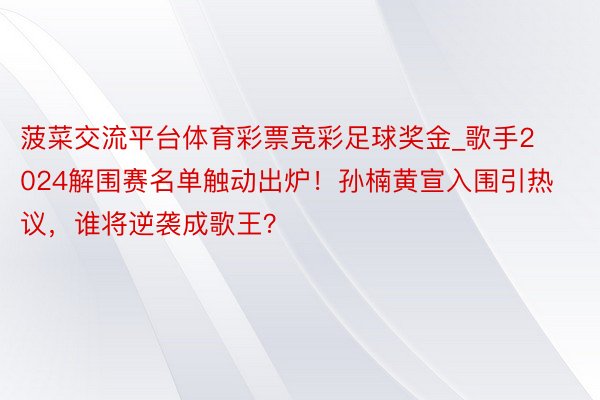 菠菜交流平台体育彩票竞彩足球奖金_歌手2024解围赛名单触动出炉！孙楠黄宣入围引热议，谁将逆袭成歌王?